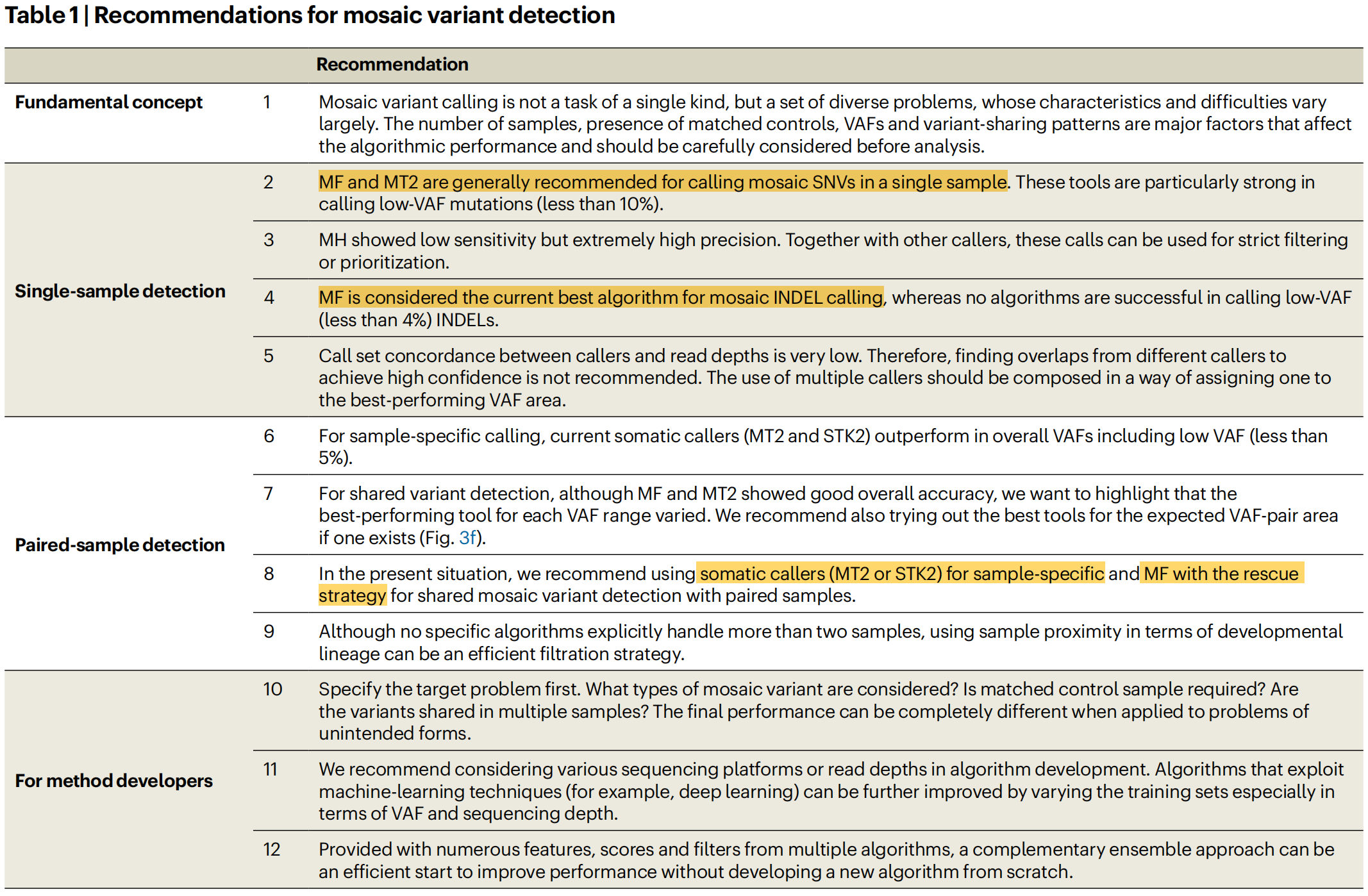 Table 1 | Recommendations for mosaic variant detection

| | | Recommendation |
|---|---|---|
| Fundamental concept | 1 | Mosaic variant calling is not a task of a single kind, but a set of diverse problems, whose characteristics and difficulties vary largely. The number of samples, presence of matched controls, VAFs and variant-sharing patterns are major factors that affect the algorithmic performance and should be carefully considered before analysis. |
| Single-sample detection | 2 | MF and MT2 are generally recommended for calling mosaic SNVs in a single sample. These tools are particularly strong in calling low-VAF mutations (less than 10%). |
| | 3 | MH showed low sensitivity but extremely high precision. Together with other callers, these calls can be used for strict filtering or prioritization. |
| | 4 | MF is considered the current best algorithm for mosaic INDEL calling, whereas no algorithms are successful in calling low-VAF (less than 4%) INDELs. |
| | 5 | Call set concordance between callers and read depths is very low. Therefore, finding overlaps from different callers to achieve high confidence is not recommended. The use of multiple callers should be composed in a way of assigning one to the best-performing VAF area. |
| Paired-sample detection | 6 | For sample-specific calling, current somatic callers (MT2 and STK2) outperform in overall VAFs including low VAF (less than 5%). |
| | 7 | For shared variant detection, although MF and MT2 showed good overall accuracy, we want to highlight that the best-performing tool for each VAF range varied. We recommend also trying out the best tools for the expected VAF-pair area if one exists (Fig. 3f). |
| | 8 | In the present situation, we recommend using somatic callers (MT2 or STK2) for sample-specific and MF with the rescue strategy for shared mosaic variant detection with paired samples. |
| | 9 | Although no specific algorithms explicitly handle more than two samples, using sample proximity in terms of developmental lineage can be an efficient filtration strategy. |
| For method developers | 10 | Specify the target problem first. What types of mosaic variant are considered? Is matched control sample required? Are the variants shared in multiple samples? The final performance can be completely different when applied to problems of unintended forms. |
| | 11 | We recommend considering various sequencing platforms or read depths in algorithm development. Algorithms that exploit machine-learning techniques (for example, deep learning) can be further improved by varying the training sets especially in terms of VAF and sequencing depth. |
| | 12 | Provided with numerous features, scores and filters from multiple algorithms, a complementary ensemble approach can be an efficient start to improve performance without developing a new algorithm from scratch. |